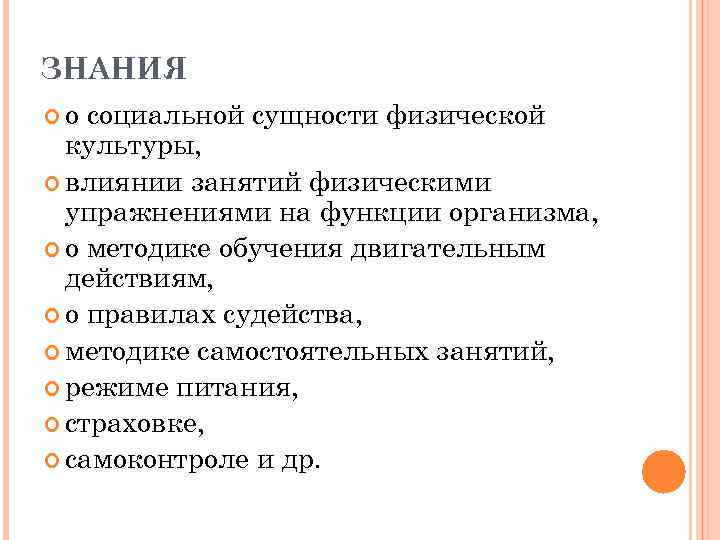 ЗНАНИЯ

о социальной сущности физической культуры,

влиянии занятий физическими упражнениями на функции организма,

о методике обучения двигательным действиям,

о правилах судейства,

методике самостоятельных занятий,

режиме питания,

страховке,

самоконтроле и др.